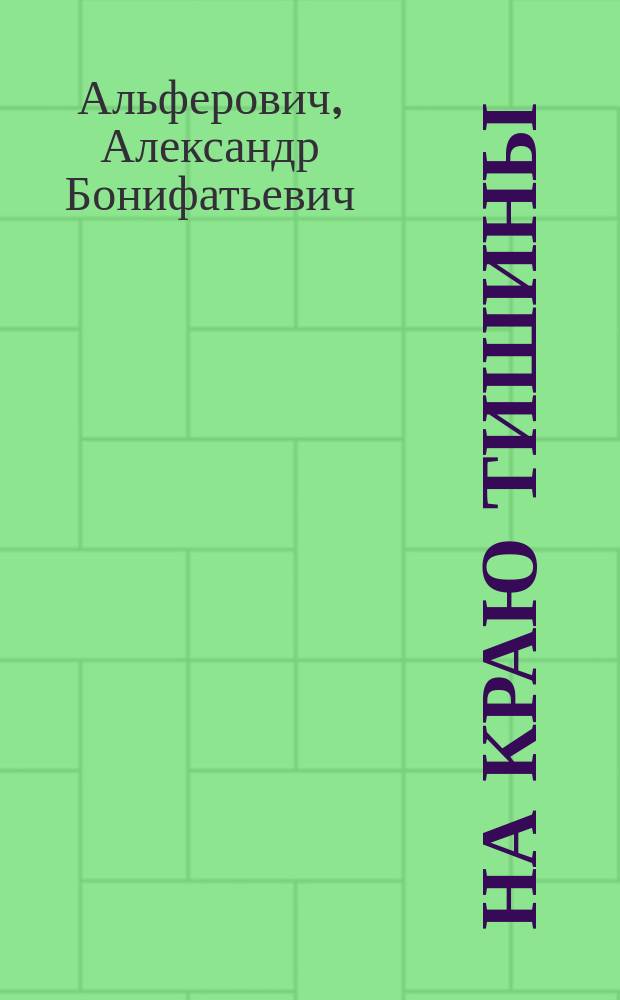 Альферович, Александр Бонифатьевич

НА КРАЮ ТИШИНЫ